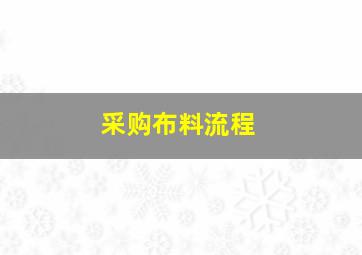 采购布料流程